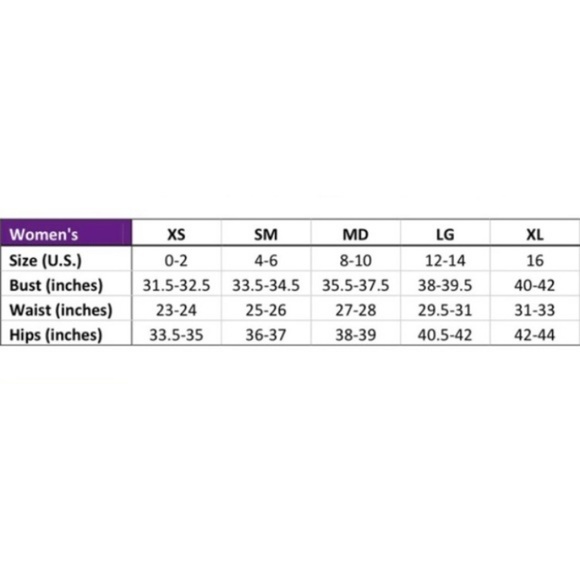 | Women's | XS | SM | MD | LG | XL |
|---|---|---|---|---|---|
| Size (U.S.) | 0-2 | 4-6 | 8-10 | 12-14 | 16 |
| Bust (inches) | 31.5-32.5 | 33.5-34.5 | 35.5-37.5 | 38-39.5 | 40-42 |
| Waist (inches) | 23-24 | 25-26 | 27-28 | 29.5-31 | 31-33 |
| Hips (inches) | 33.5-35 | 36-37 | 38-39 | 40.5-42 | 42-44 |